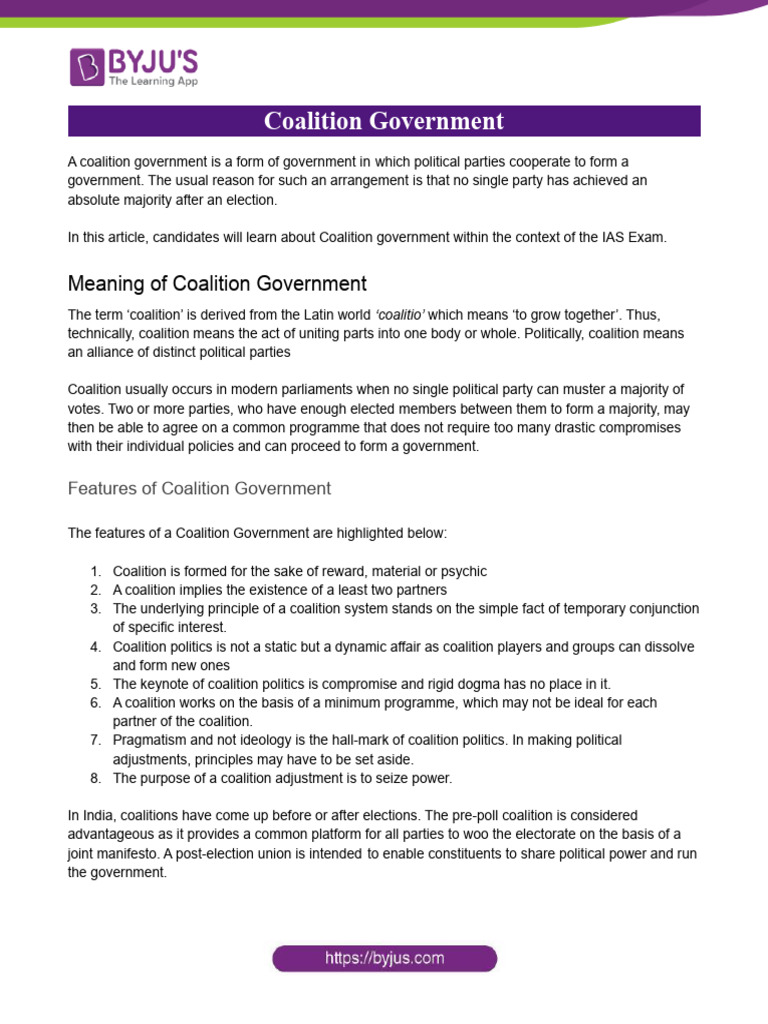 BYJU'S
The Learning App

Coalition Government

A coalition government is a form of government in which political parties cooperate to form a government. The usual reason for such an arrangement is that no single party has achieved an absolute majority after an election.

In this article, candidates will learn about Coalition government within the context of the IAS Exam.

Meaning of Coalition Government

The term 'coalition' is derived from the Latin world 'coalitio' which means 'to grow together'. Thus, technically, coalition means the act of uniting parts into one body or whole. Politically, coalition means an alliance of distinct political parties

Coalition usually occurs in modern parliaments when no single political party can muster a majority of votes. Two or more parties, who have enough elected members between them to form a majority, may then be able to agree on a common programme that does not require too many drastic compromises with their individual policies and can proceed to form a government.

Features of Coalition Government

The features of a Coalition Government are highlighted below:

1. Coalition is formed for the sake of reward, material or psychic
2. A coalition implies the existence of a least two partners
3. The underlying principle of a coalition system stands on the simple fact of temporary conjunction of specific interest.
4. Coalition politics is not a static but a dynamic affair as coalition players and groups can dissolve and form new ones
5. The keynote of coalition politics is compromise and rigid dogma has no place in it.
6. A coalition works on the basis of a minimum programme, which may not be ideal for each partner of the coalition.
7. Pragmatism and not ideology is the hall-mark of coalition politics. In making political adjustments, principles may have to be set aside.
8. The purpose of a coalition adjustment is to seize power.

In India, coalitions have come up before or after elections. The pre-poll coalition is considered advantageous as it provides a common platform for all parties to woo the electorate on the basis of a joint manifesto. A post-election union is intended to enable constituents to share political power and run the government.

https://byjus.com